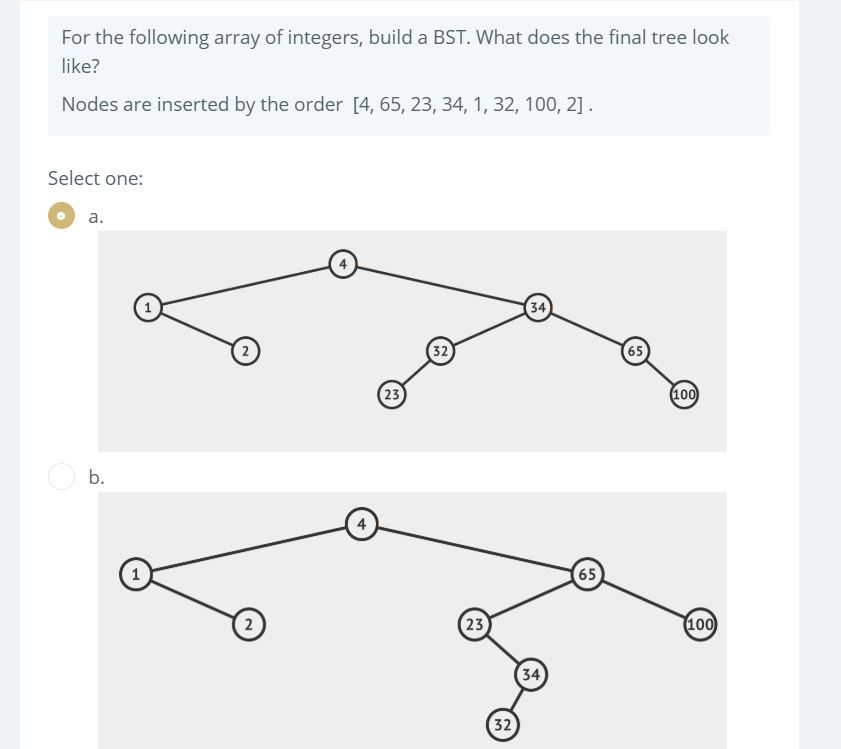 For the following array of integers, build a BST. What does the final tree look like?

Nodes are inserted by the order [4, 65, 23, 34, 1, 32, 100, 2] .

Select one:

a.

4
1
34
2
32
65
23
100

b.

4
1
65
2
23
100
34
32